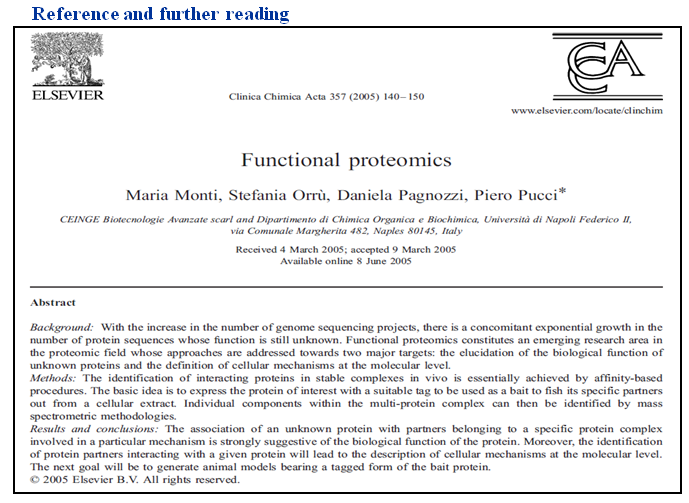 Reference and further reading

ELSEVIER

Clinica Chimica Acta 357 (2005) 140–150

CCA

www.elsevier.com/locate/clinchim

Functional proteomics

Maria Monti, Stefania Orrù, Daniela Pagnozzi, Piero Pucci*

CEINGE Biotecnologie Avanzate scarl and Dipartimento di Chimica Organica e Biochimica, Università di Napoli Federico II, via Comunale Margherita 482, Naples 80145, Italy

Received 4 March 2005; accepted 9 March 2005
Available online 8 June 2005

Abstract

Background: With the increase in the number of genome sequencing projects, there is a concomitant exponential growth in the number of protein sequences whose function is still unknown. Functional proteomics constitutes an emerging research area in the proteomic field whose approaches are addressed towards two major targets: the elucidation of the biological function of unknown proteins and the definition of cellular mechanisms at the molecular level.
Methods: The identification of interacting proteins in stable complexes in vivo is essentially achieved by affinity-based procedures. The basic idea is to express the protein of interest with a suitable tag to be used as a bait to fish its specific partners out from a cellular extract. Individual components within the multi-protein complex can then be identified by mass spectrometric methodologies.
Results and conclusions: The association of an unknown protein with partners belonging to a specific protein complex involved in a particular mechanism is strongly suggestive of the biological function of the protein. Moreover, the identification of protein partners interacting with a given protein will lead to the description of cellular mechanisms at the molecular level. The next goal will be to generate animal models bearing a tagged form of the bait protein.
© 2005 Elsevier B.V. All rights reserved.